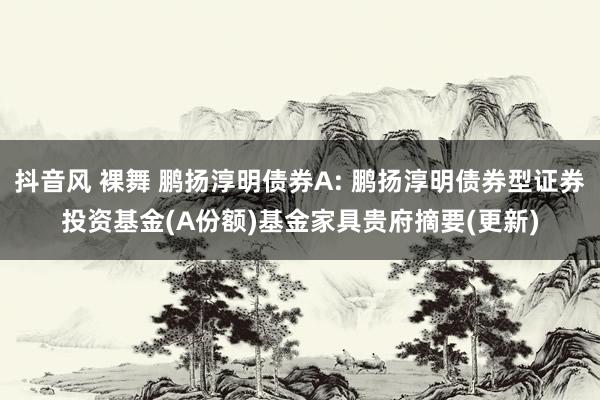 抖音风 裸舞 鹏扬淳明债券A: 鹏扬淳明债券型证券投资基金(A份额)基金家具贵府摘要(更新)